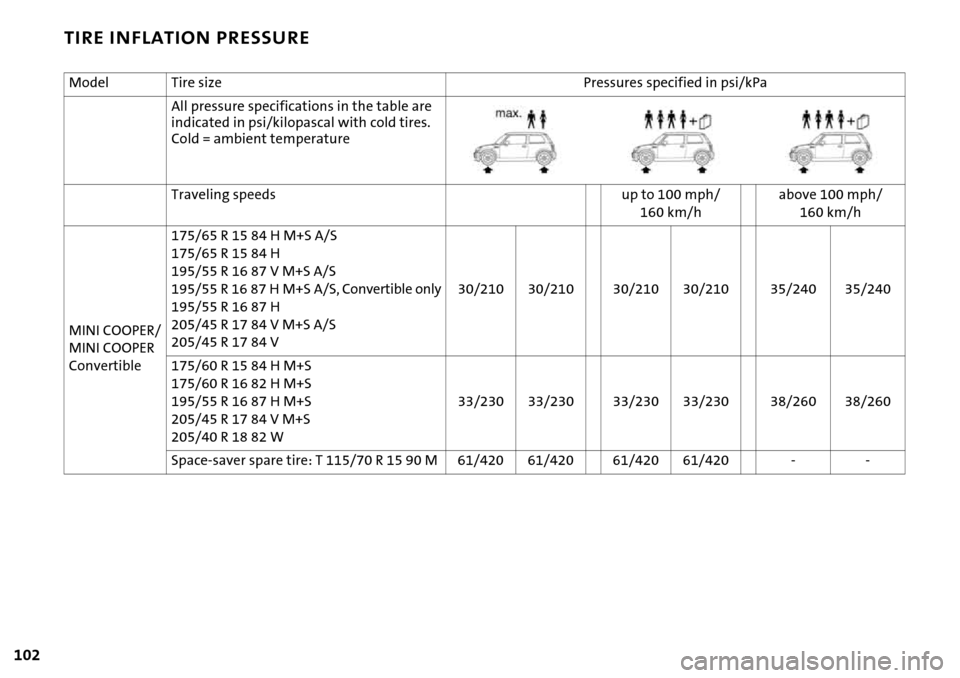 TIRE INFLATION PRESSURE

| Model | Tire size | Pressures specified in psi/kPa | | | | | |
|---|---|---|---|---|---|---|---|
| | All pressure specifications in the table are indicated in psi/kilopascal with cold tires. Cold = ambient temperature | max. | | | | | |
| | Traveling speeds | | | up to 100 mph/ 160 km/h | | above 100 mph/ 160 km/h | |
| MINI COOPER/ MINI COOPER Convertible | 175/65 R 15 84 H M+S A/S 175/65 R 15 84 H 195/55 R 16 87 V M+S A/S 195/55 R 16 87 H M+S A/S, Convertible only 195/55 R 16 87 H 205/45 R 17 84 V M+S A/S 205/45 R 17 84 V | 30/210 | 30/210 | 30/210 | 30/210 | 35/240 | 35/240 |
| | 175/60 R 15 84 H M+S 175/60 R 16 82 H M+S 195/55 R 16 87 H M+S 205/45 R 17 84 V M+S 205/40 R 18 82 W | 33/230 | 33/230 | 33/230 | 33/230 | 38/260 | 38/260 |
| | Space-saver spare tire: T 115/70 R 15 90 M | 61/420 | 61/420 | 61/420 | 61/420 | - | - |

102

carmanualsonline.info